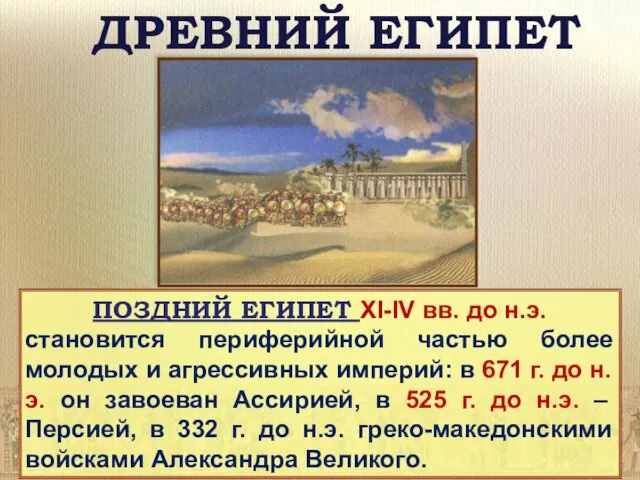 ДРЕВНИЙ ЕГИПЕТ

ПОЗДНИЙ ЕГИПЕТ XI-IV вв. до н.э. становится периферийной частью более молодых и агрессивных империй: в 671 г. до н. э. он завоеван Ассирией, в 525 г. до н.э. – Персией, в 332 г. до н.э. греко-македонскими войсками Александра Великого.